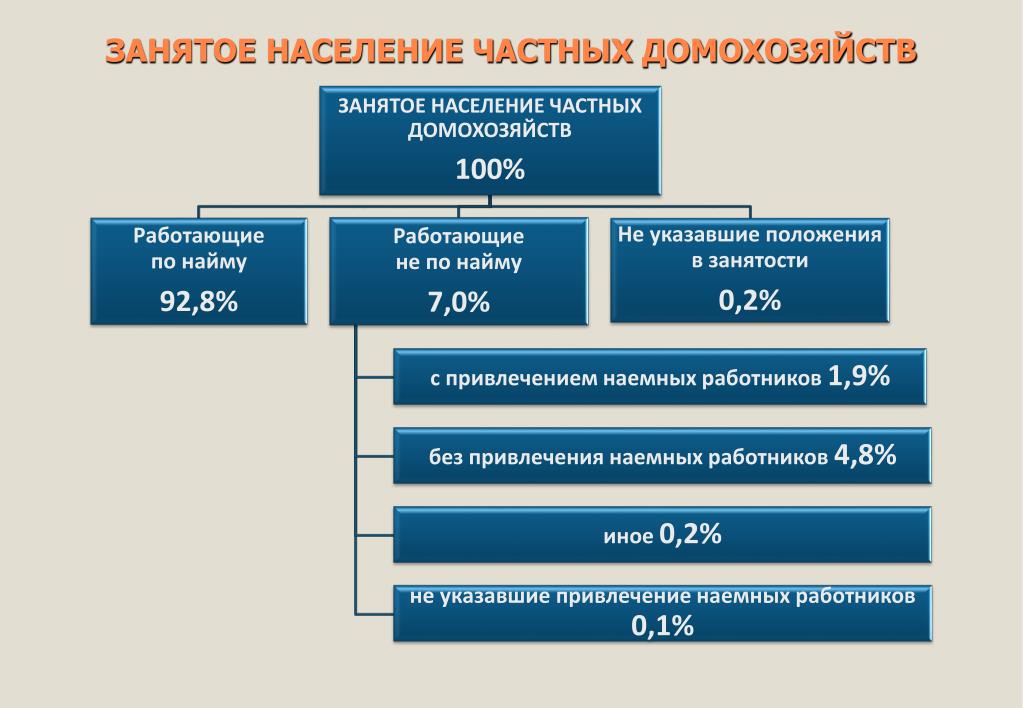 ЗАНЯТОЕ НАСЕЛЕНИЕ ЧАСТНЫХ ДОМОХОЗЯЙСТВ

ЗАНЯТОЕ НАСЕЛЕНИЕ ЧАСТНЫХ ДОМОХОЗЯЙСТВ
100%

Работающие по найму
92,8%

Работающие не по найму
7,0%

Не указавшие положения в занятости
0,2%

с привлечением наемных работников 1,9%

без привлечения наемных работников 4,8%

иное 0,2%

не указавшие привлечение наемных работников 0,1%